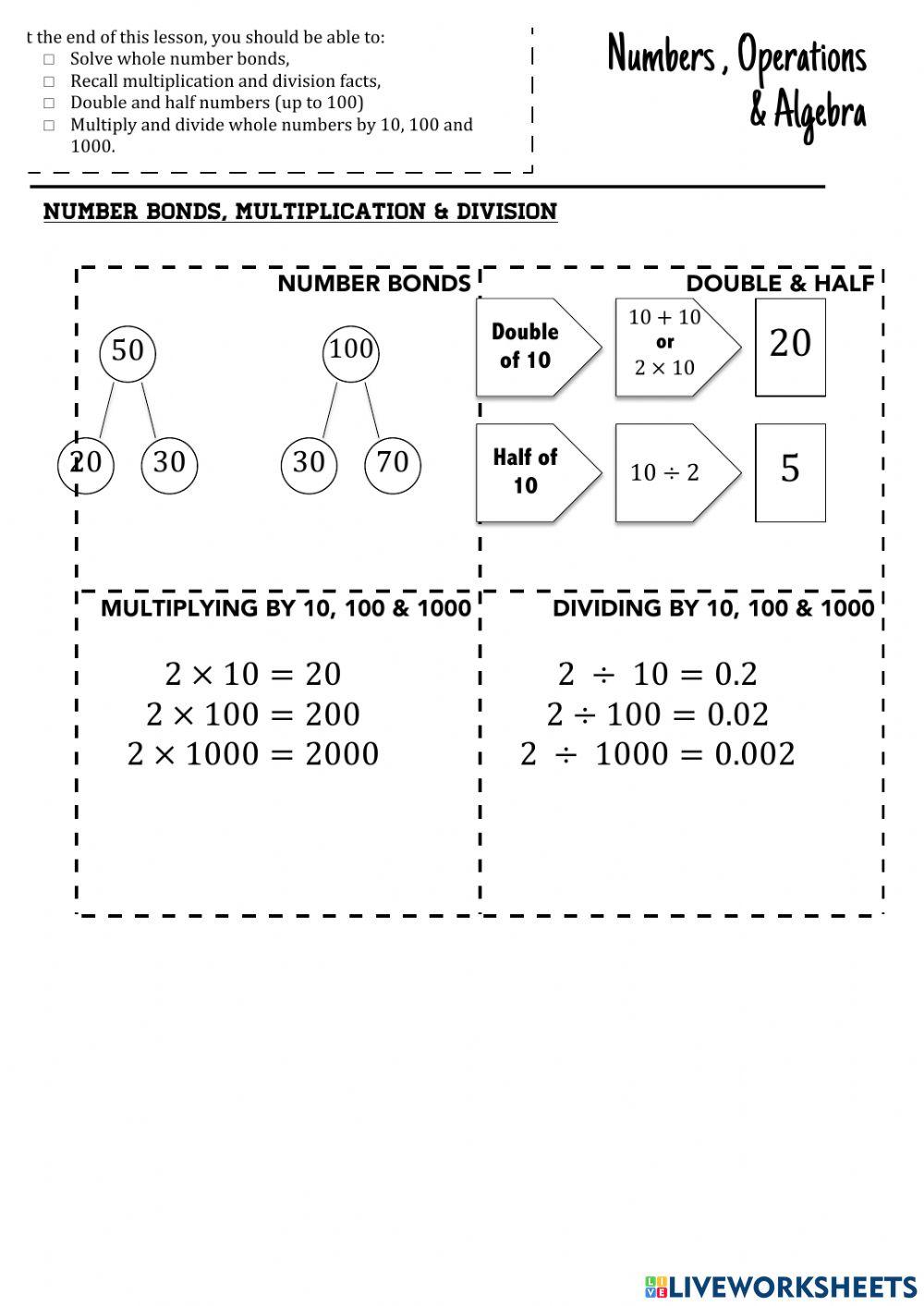 t the end of this lesson, you should be able to:
□ Solve whole number bonds,
□ Recall multiplication and division facts,
□ Double and half numbers (up to 100)
□ Multiply and divide whole numbers by 10, 100 and 1000.

Numbers , Operations & Algebra

NUMBER BONDS, MULTIPLICATION & DIVISION

NUMBER BONDS

50
20 30

100
30 70

DOUBLE & HALF

Double of 10
$10 + 10$ or $2 \times 10$
20

Half of 10
$10 \div 2$
5

MULTIPLYING BY 10, 100 & 1000

$2 \times 10 = 20$
$2 \times 100 = 200$
$2 \times 1000 = 2000$

DIVIDING BY 10, 100 & 1000

$2 \div 10 = 0.2$
$2 \div 100 = 0.02$
$2 \div 1000 = 0.002$

LIVEWORKSHEETS